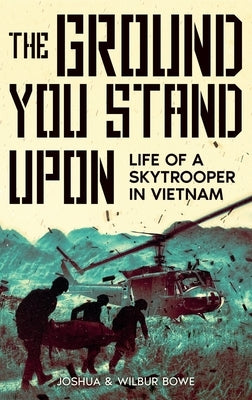 THE GROUND YOU STAND UPON

LIFE OF A SKYTROOPER IN VIETNAM

JOSHUA & WILBUR BOWE